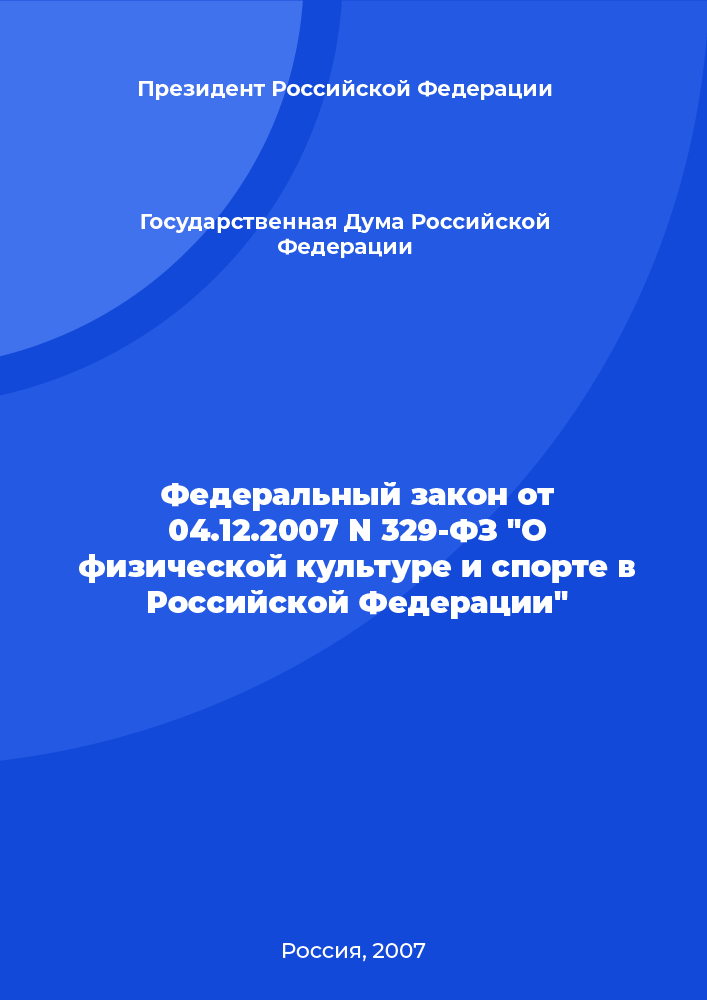 Президент Российской Федерации

Государственная Дума Российской Федерации

Федеральный закон от 04.12.2007 N 329-ФЗ "О физической культуре и спорте в Российской Федерации"

Россия, 2007